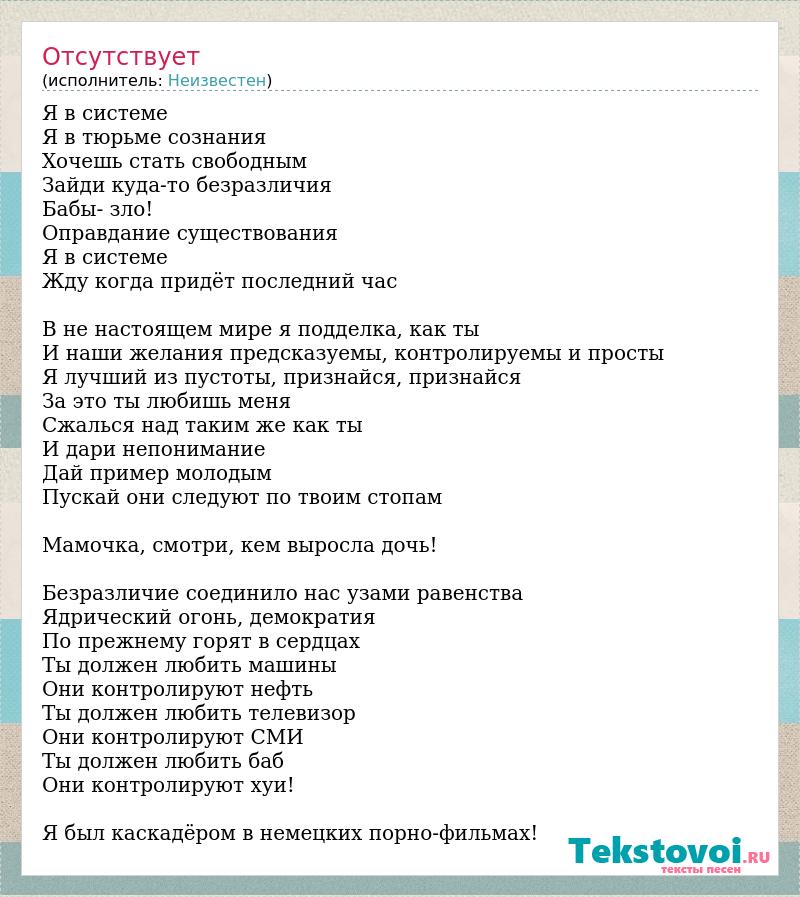 Отсутствует
(исполнитель: Неизвестен)

Я в системе
Я в тюрьме сознания
Хочешь стать свободным
Зайди куда-то безразличия
Бабы- зло!
Оправдание существования
Я в системе
Жду когда придёт последний час

В не настоящем мире я подделка, как ты
И наши желания предсказуемы, контролируемы и просты
Я лучший из пустоты, признайся, признайся
За это ты любишь меня
Сжалься над таким же как ты
И дари непонимание
Дай пример молодым
Пускай они следуют по твоим стопам

Мамочка, смотри, кем выросла дочь!

Безразличие соединило нас узами равенства
Ядрический огонь, демократия
По прежнему горят в сердцах
Ты должен любить машины
Они контролируют нефть
Ты должен любить телевизор
Они контролируют СМИ
Ты должен любить баб
Они контролируют хуи!

Я был каскадёром в немецких порно-фильмах!

Tekstovoi.RU
тексты песен